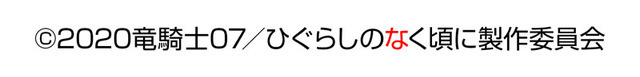 ©2020竜騎士07／ひぐらしのなく頃に製作委員会